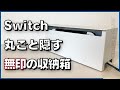 Switch
丸ごと隠す
無印の収納箱